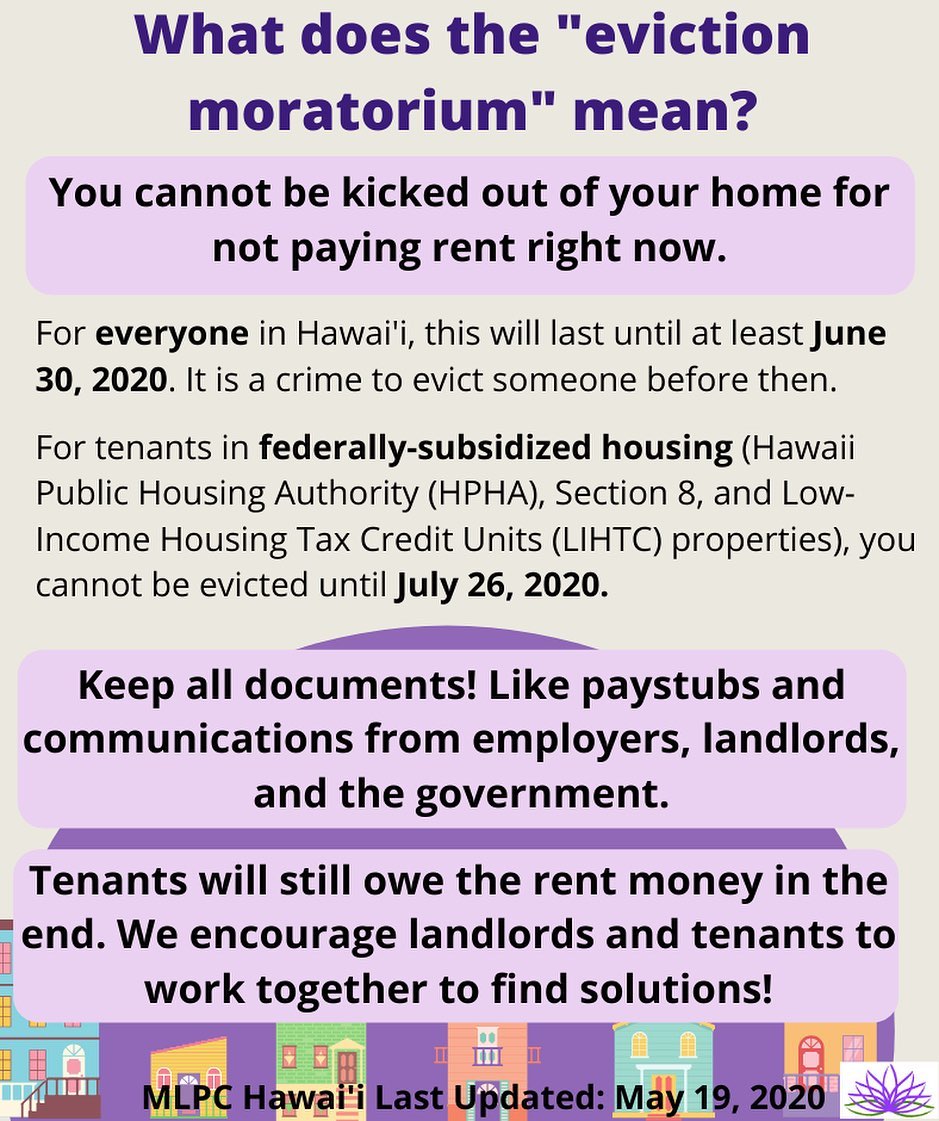 What does the "eviction moratorium" mean?

You cannot be kicked out of your home for not paying rent right now.

For everyone in Hawai'i, this will last until at least June 30, 2020. It is a crime to evict someone before then.

For tenants in federally-subsidized housing (Hawaii Public Housing Authority (HPHA), Section 8, and Low-Income Housing Tax Credit Units (LIHTC) properties), you cannot be evicted until July 26, 2020.

Keep all documents! Like paystubs and communications from employers, landlords, and the government.

Tenants will still owe the rent money in the end. We encourage landlords and tenants to work together to find solutions!

MLPC Hawai'i Last Updated: May 19, 2020